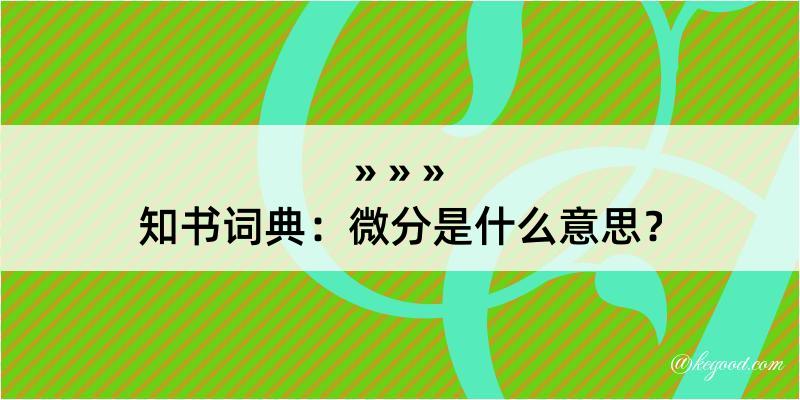 » » »
知书词典：微分是什么意思？

@kegood.com